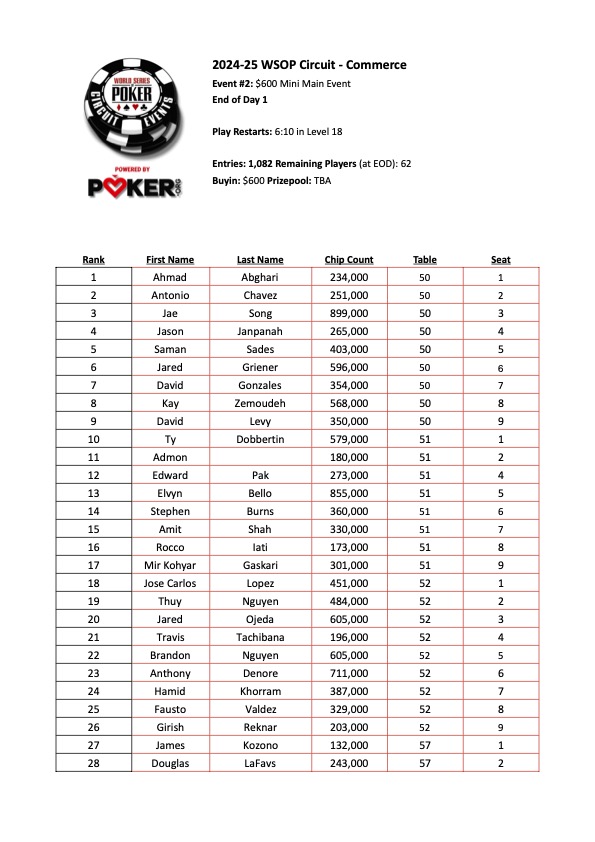 WORLD SERIES OF POKER CIRCUIT EVENTS

POWERED BY POKER.ORG

2024-25 WSOP Circuit - Commerce
Event #2: $600 Mini Main Event
End of Day 1

Play Restarts: 6:10 in Level 18

Entries: 1,082 Remaining Players (at EOD): 62
Buyin: $600 Prizepool: TBA

| Rank | First Name | Last Name | Chip Count | Table | Seat |
|---|---|---|---|---|---|
| 1 | Ahmad | Abghari | 234,000 | 50 | 1 |
| 2 | Antonio | Chavez | 251,000 | 50 | 2 |
| 3 | Jae | Song | 899,000 | 50 | 3 |
| 4 | Jason | Janpanah | 265,000 | 50 | 4 |
| 5 | Saman | Sades | 403,000 | 50 | 5 |
| 6 | Jared | Griener | 596,000 | 50 | 6 |
| 7 | David | Gonzales | 354,000 | 50 | 7 |
| 8 | Kay | Zemoudeh | 568,000 | 50 | 8 |
| 9 | David | Levy | 350,000 | 50 | 9 |
| 10 | Ty | Dobbertin | 579,000 | 51 | 1 |
| 11 | Admon | | 180,000 | 51 | 2 |
| 12 | Edward | Pak | 273,000 | 51 | 4 |
| 13 | Elvyn | Bello | 855,000 | 51 | 5 |
| 14 | Stephen | Burns | 360,000 | 51 | 6 |
| 15 | Amit | Shah | 330,000 | 51 | 7 |
| 16 | Rocco | Iati | 173,000 | 51 | 8 |
| 17 | Mir Kohyar | Gaskari | 301,000 | 51 | 9 |
| 18 | Jose Carlos | Lopez | 451,000 | 52 | 1 |
| 19 | Thuy | Nguyen | 484,000 | 52 | 2 |
| 20 | Jared | Ojeda | 605,000 | 52 | 3 |
| 21 | Travis | Tachibana | 196,000 | 52 | 4 |
| 22 | Brandon | Nguyen | 605,000 | 52 | 5 |
| 23 | Anthony | Denore | 711,000 | 52 | 6 |
| 24 | Hamid | Khorram | 387,000 | 52 | 7 |
| 25 | Fausto | Valdez | 329,000 | 52 | 8 |
| 26 | Girish | Reknar | 203,000 | 52 | 9 |
| 27 | James | Kozono | 132,000 | 57 | 1 |
| 28 | Douglas | LaFavs | 243,000 | 57 | 2 |